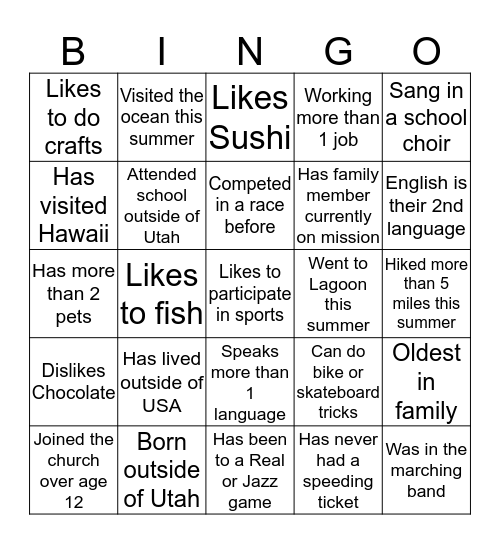 | B | I | N | G | O |
|---|---|---|---|---|
| Likes to do crafts | Visited the ocean this summer | Likes Sushi | Working more than 1 job | Sang in a school choir |
| Has visited Hawaii | Attended school outside of Utah | Competed in a race before | Has family member currently on mission | English is their 2nd language |
| Has more than 2 pets | Likes to fish | Likes to participate in sports | Went to Lagoon this summer | Hiked more than 5 miles this summer |
| Dislikes Chocolate | Has lived outside of USA | Speaks more than 1 language | Can do bike or skateboard tricks | Oldest in family |
| Joined the church over age 12 | Born outside of Utah | Has been to a Real or Jazz game | Has never had a speeding ticket | Was in the marching band |